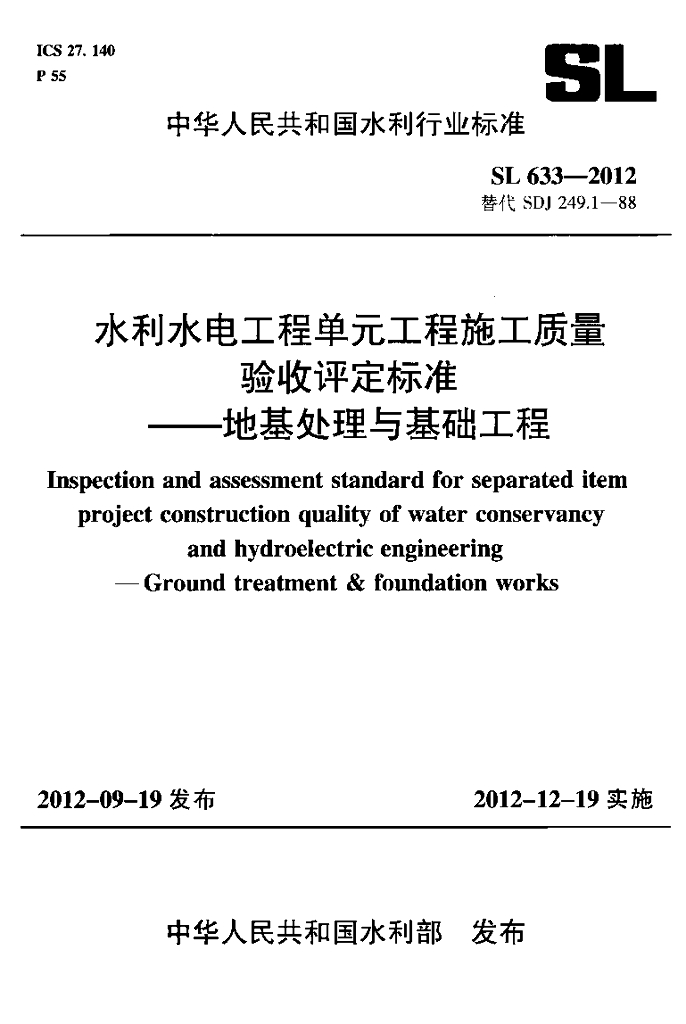 ICS 27. 140
P 55

SL

中华人民共和国水利行业标准

SL 633—2012
替代 SDJ 249.1—88

水利水电工程单元工程施工质量验收评定标准
——地基处理与基础工程

Inspection and assessment standard for separated item project construction quality of water conservancy and hydroelectric engineering
— Ground treatment & foundation works

2012-09-19 发布

2012-12-19 实施

中华人民共和国水利部 发布